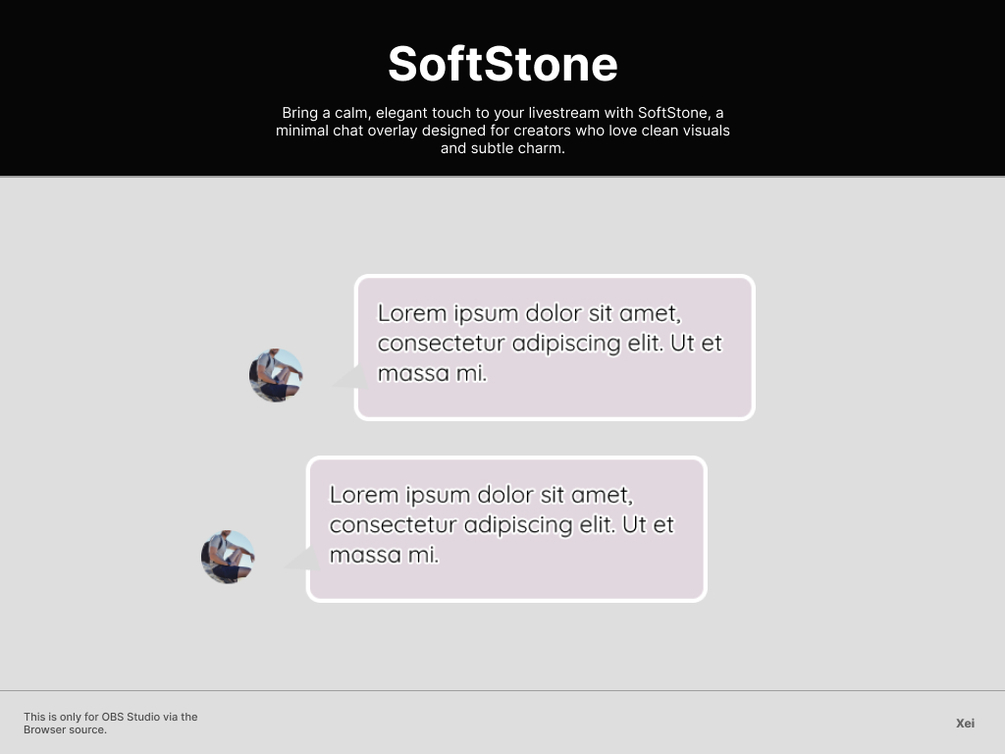 SoftStone

Bring a calm, elegant touch to your livestream with SoftStone, a minimal chat overlay designed for creators who love clean visuals and subtle charm.

Lorem ipsum dolor sit amet, consectetur adipiscing elit. Ut et massa mi.

Lorem ipsum dolor sit amet, consectetur adipiscing elit. Ut et massa mi.

This is only for OBS Studio via the Browser source.

Xei